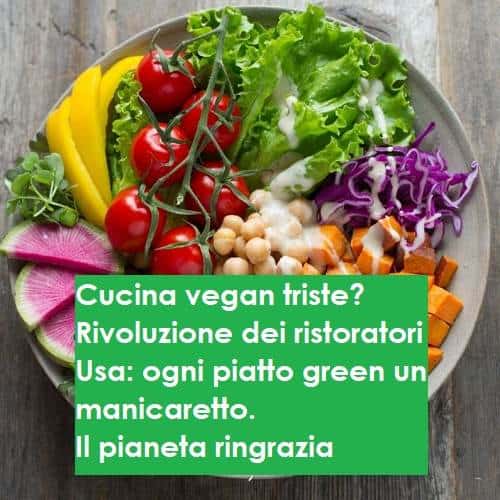 Cucina vegan triste? Rivoluzione dei ristoratori Usa: ogni piatto green un manicaretto.
Il pianeta ringrazia